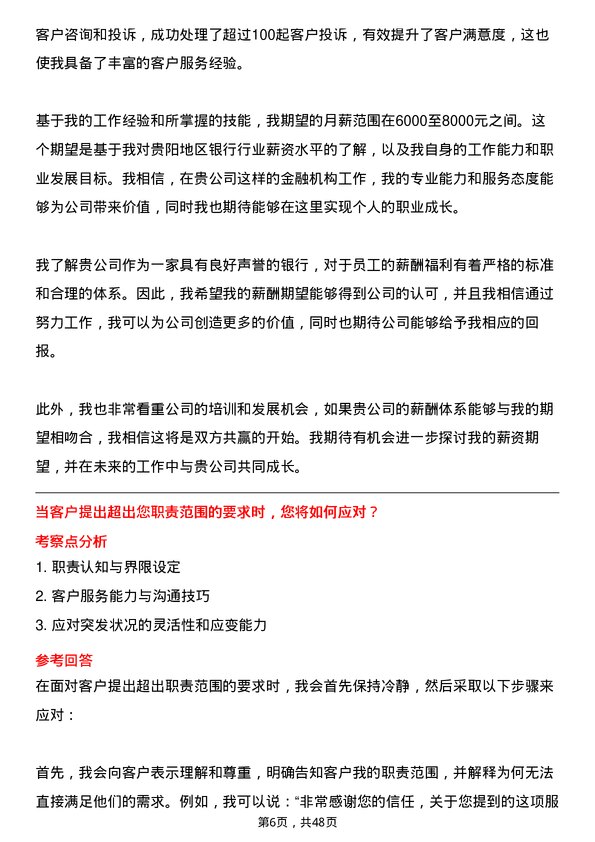 客户咨询和投诉，成功处理了超过100起客户投诉，有效提升了客户满意度，这也使我具备了丰富的客户服务经验。

基于我的工作经验和所掌握的技能，我期望的月薪范围在6000至8000元之间。这个期望是基于我对贵阳地区银行行业薪资水平的了解，以及我自身的工作能力和职业发展目标。我相信，在贵公司这样的金融机构工作，我的专业能力和服务态度能够为公司带来价值，同时我也期待能够在这里实现个人的职业成长。

我了解贵公司作为一家具有良好声誉的银行，对于员工的薪酬福利有着严格的标准和合理的体系。因此，我希望我的薪酬期望能够得到公司的认可，并且我相信通过努力工作，我可以为公司创造更多的价值，同时也期待公司能够给予我相应的回报。

此外，我也非常看重公司的培训和发展机会，如果贵公司的薪酬体系能够与我的期望相吻合，我相信这将是双方共赢的开始。我期待有机会进一步探讨我的薪资期望，并在未来的工作中与贵公司共同成长。

当客户提出超出您职责范围的要求时，您将如何应对？

考察点分析

1. 职责认知与界限设定

2. 客户服务能力与沟通技巧

3. 应对突发状况的灵活性和应变能力

参考回答

在面对客户提出超出职责范围的要求时，我会首先保持冷静，然后采取以下步骤来应对：

首先，我会向客户表示理解和尊重，明确告知客户我的职责范围，并解释为何无法直接满足他们的需求。例如，我可以说：“非常感谢您的信任，关于您提到的这项服

第6页，共48页